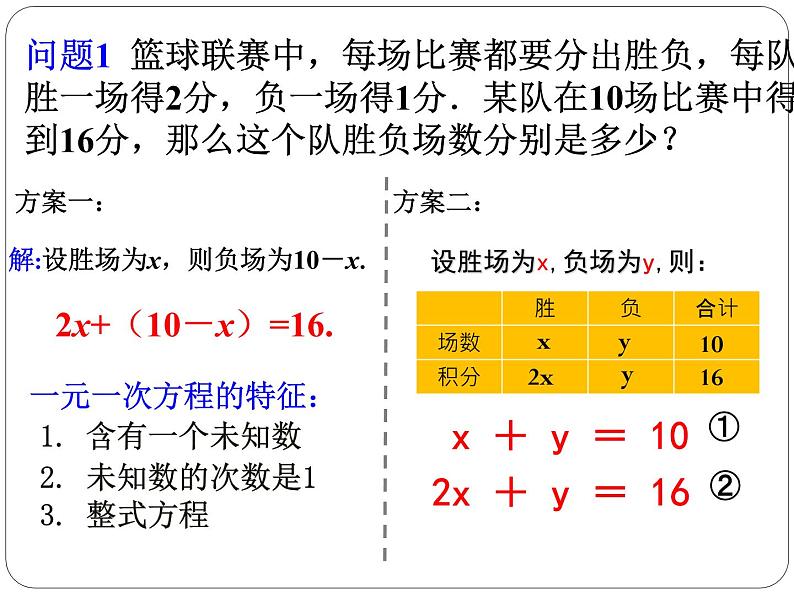 问题1 篮球联赛中，每场比赛都要分出胜负，每队胜一场得2分，负一场得1分．某队在10场比赛中得到16分，那么这个队胜负场数分别是多少？

方案一：

解:设胜场为$x$，则负场为$10-x$.

$2x+（10-x）=16.$

一元一次方程的特征：
1. 含有一个未知数
2. 未知数的次数是1
3. 整式方程

方案二：

设胜场为x,负场为y,则：

| | 胜 | 负 | 合计 |
|---|---|---|---|
| 场数 | x | y | 10 |
| 积分 | 2x | y | 16 |

$x + y = 10$ ①
$2x + y = 16$ ②